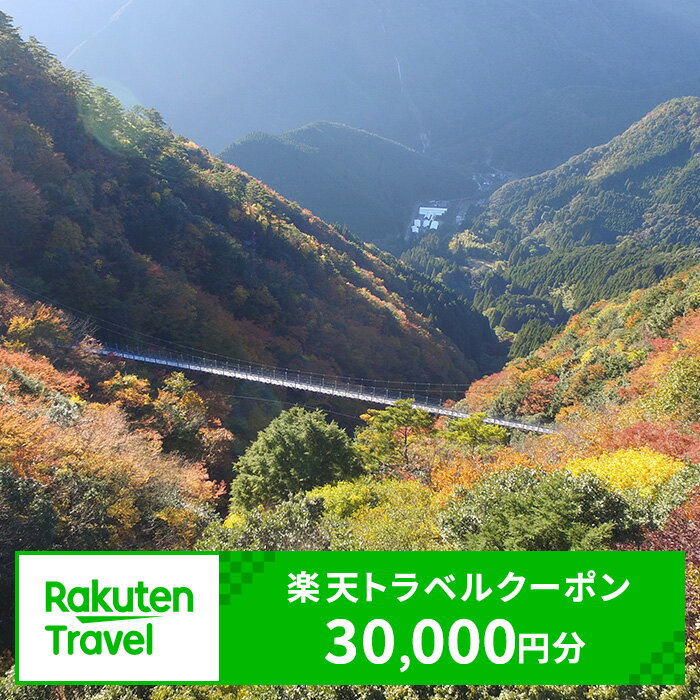 Rakuten Travel

楽天トラベルクーポン
30,000円分